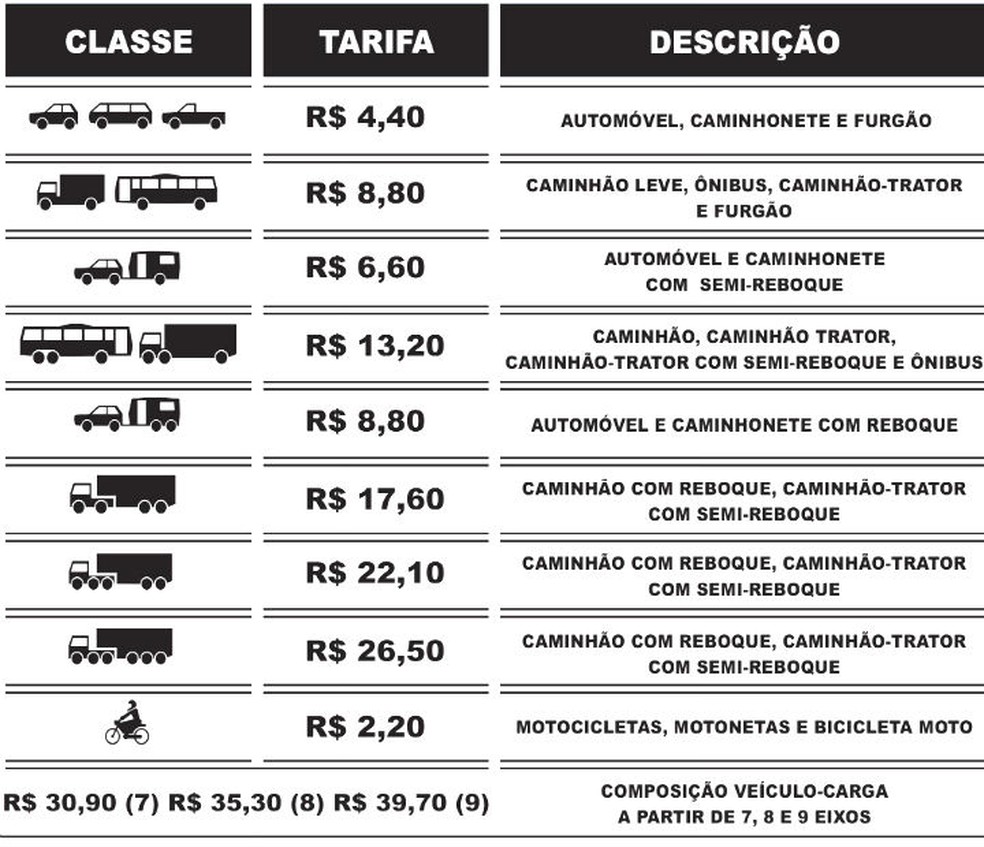 | CLASSE | TARIFA | DESCRIÇÃO |
|---|---|---|
| | R$ 4,40 | AUTOMÓVEL, CAMINHONETE E FURGÃO |
| | R$ 8,80 | CAMINHÃO LEVE, ÔNIBUS, CAMINHÃO-TRATOR E FURGÃO |
| | R$ 6,60 | AUTOMÓVEL E CAMINHONETE COM SEMI-REBOQUE |
| | R$ 13,20 | CAMINHÃO, CAMINHÃO TRATOR, CAMINHÃO-TRATOR COM SEMI-REBOQUE E ÔNIBUS |
| | R$ 8,80 | AUTOMÓVEL E CAMINHONETE COM REBOQUE |
| | R$ 17,60 | CAMINHÃO COM REBOQUE, CAMINHÃO-TRATOR COM SEMI-REBOQUE |
| | R$ 22,10 | CAMINHÃO COM REBOQUE, CAMINHÃO-TRATOR COM SEMI-REBOQUE |
| | R$ 26,50 | CAMINHÃO COM REBOQUE, CAMINHÃO-TRATOR COM SEMI-REBOQUE |
| | R$ 2,20 | MOTOCICLETAS, MOTONETAS E BICICLETA MOTO |
| R$ 30,90 (7) R$ 35,30 (8) R$ 39,70 (9) | | COMPOSIÇÃO VEÍCULO-CARGA A PARTIR DE 7, 8 E 9 EIXOS |